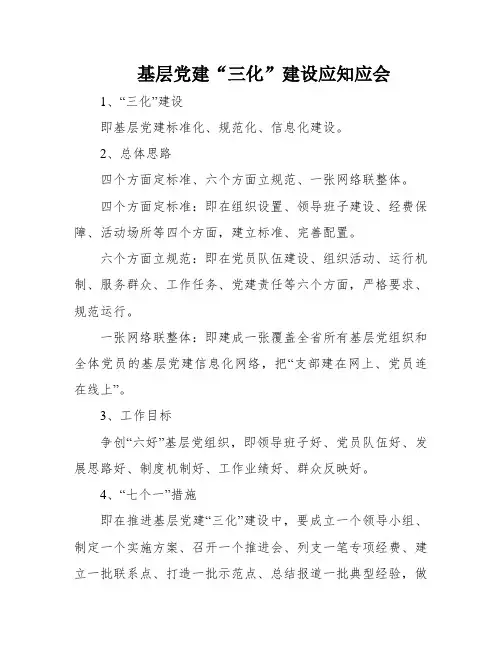 基层党建“三化”建设应知应会

1、“三化”建设

即基层党建标准化、规范化、信息化建设。

2、总体思路

四个方面定标准、六个方面立规范、一张网络联整体。

四个方面定标准：即在组织设置、领导班子建设、经费保障、活动场所等四个方面，建立标准、完善配置。

六个方面立规范：即在党员队伍建设、组织活动、运行机制、服务群众、工作任务、党建责任等六个方面，严格要求、规范运行。

一张网络联整体：即建成一张覆盖全省所有基层党组织和全体党员的基层党建信息化网络，把“支部建在网上、党员连在线上”。

3、工作目标

争创“六好”基层党组织，即领导班子好、党员队伍好、发展思路好、制度机制好、工作业绩好、群众反映好。

4、“七个一”措施

即在推进基层党建“三化”建设中，要成立一个领导小组、制定一个实施方案、召开一个推进会、列支一笔专项经费、建立一批联系点、打造一批示范点、总结报道一批典型经验，做